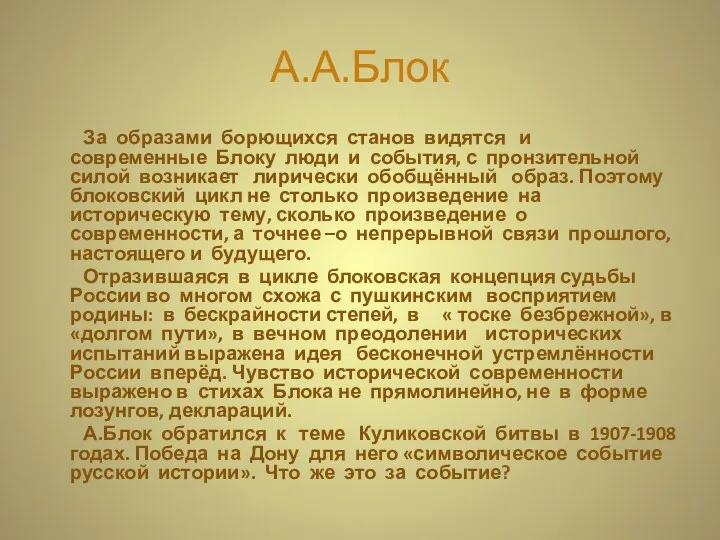 А.А.Блок

За образами борющихся станов видятся и современные Блоку люди и события, с пронзительной силой возникает лирически обобщённый образ. Поэтому блоковский цикл не столько произведение на историческую тему, сколько произведение о современности, а точнее –о непрерывной связи прошлого, настоящего и будущего.

Отразившаяся в цикле блоковская концепция судьбы России во многом схожа с пушкинским восприятием родины: в бескрайности степей, в « тоске безбрежной», в «долгом пути», в вечном преодолении исторических испытаний выражена идея бесконечной устремлённости России вперёд. Чувство исторической современности выражено в стихах Блока не прямолинейно, не в форме лозунгов, деклараций.

А.Блок обратился к теме Куликовской битвы в 1907-1908 годах. Победа на Дону для него «символическое событие русской истории». Что же это за событие?